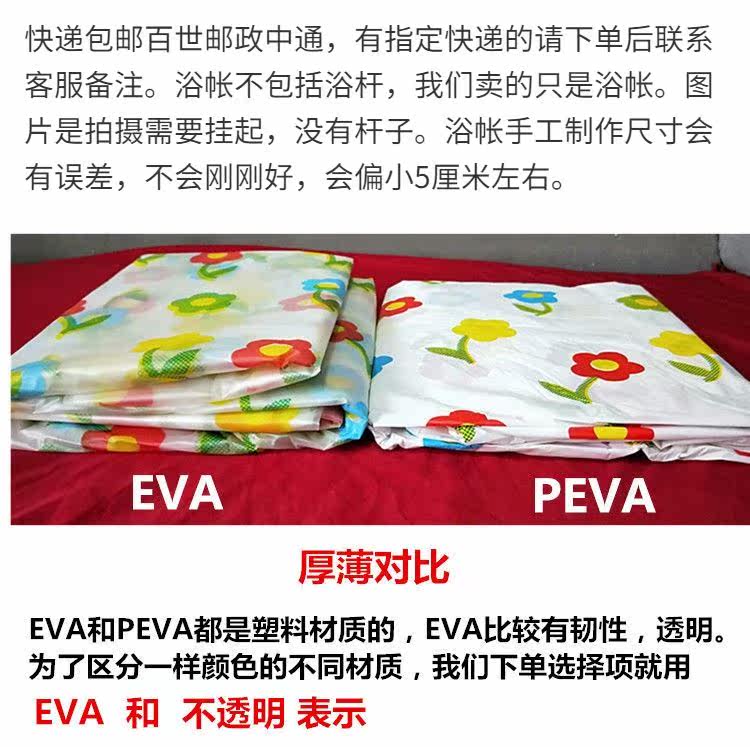 快递包邮百世邮政中通，有指定快递的请下单后联系客服备注。浴帐不包括浴杆，我们卖的只是浴帐。图片是拍摄需要挂起，没有杆子。浴帐手工制作尺寸会有误差，不会刚刚好，会偏小5厘米左右。

EVA

PEVA

厚薄对比

EVA和PEVA都是塑料材质的，EVA比较有韧性，透明。为了区分一样颜色的不同材质，我们下单选择项就用

EVA 和 不透明 表示